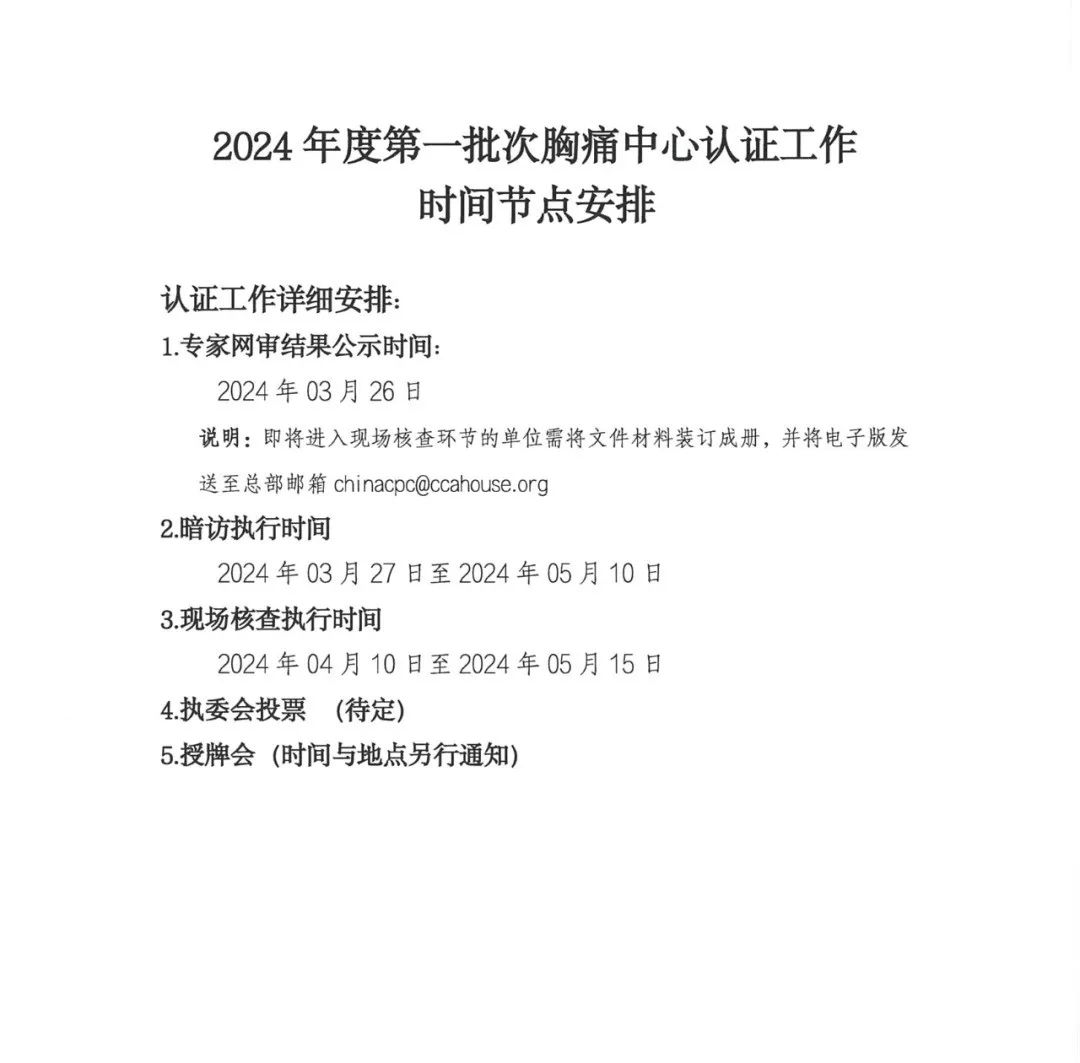 2024 年度第一批次胸痛中心认证工作
时间节点安排

认证工作详细安排:

1.专家网审结果公示时间:

2024 年 03 月 26 日

说明：即将进入现场核查环节的单位需将文件材料装订成册，并将电子版发送至总部邮箱 chinacpc@ccahouse.org

2.暗访执行时间

2024 年 03 月 27 日至 2024 年 05 月 10 日

3.现场核查执行时间

2024 年 04 月 10 日至 2024 年 05 月 15 日

4.执委会投票 （待定）

5.授牌会 （时间与地点另行通知）